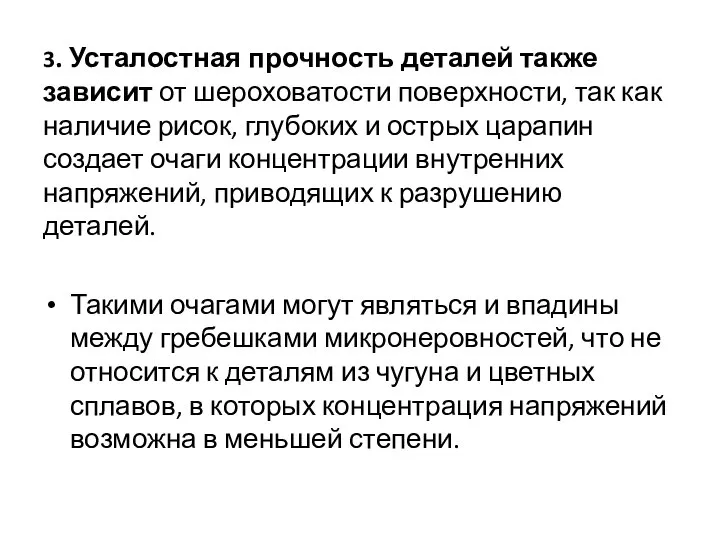 3. Усталостная прочность деталей также зависит от шероховатости поверхности, так как наличие рисок, глубоких и острых царапин создает очаги концентрации внутренних напряжений, приводящих к разрушению деталей.

• Такими очагами могут являться и впадины между гребешками микронеровностей, что не относится к деталям из чугуна и цветных сплавов, в которых концентрация напряжений возможна в меньшей степени.